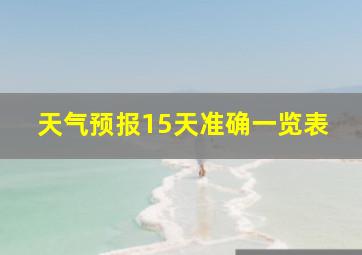 天气预报15天准确一览表